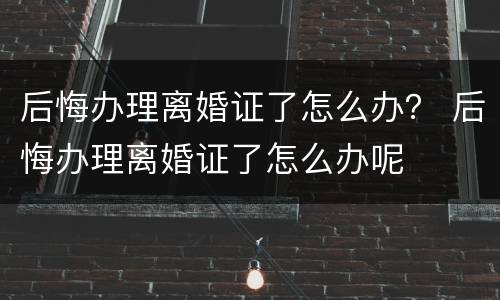 后悔办理离婚证了怎么办？ 后悔办理离婚证了怎么办呢